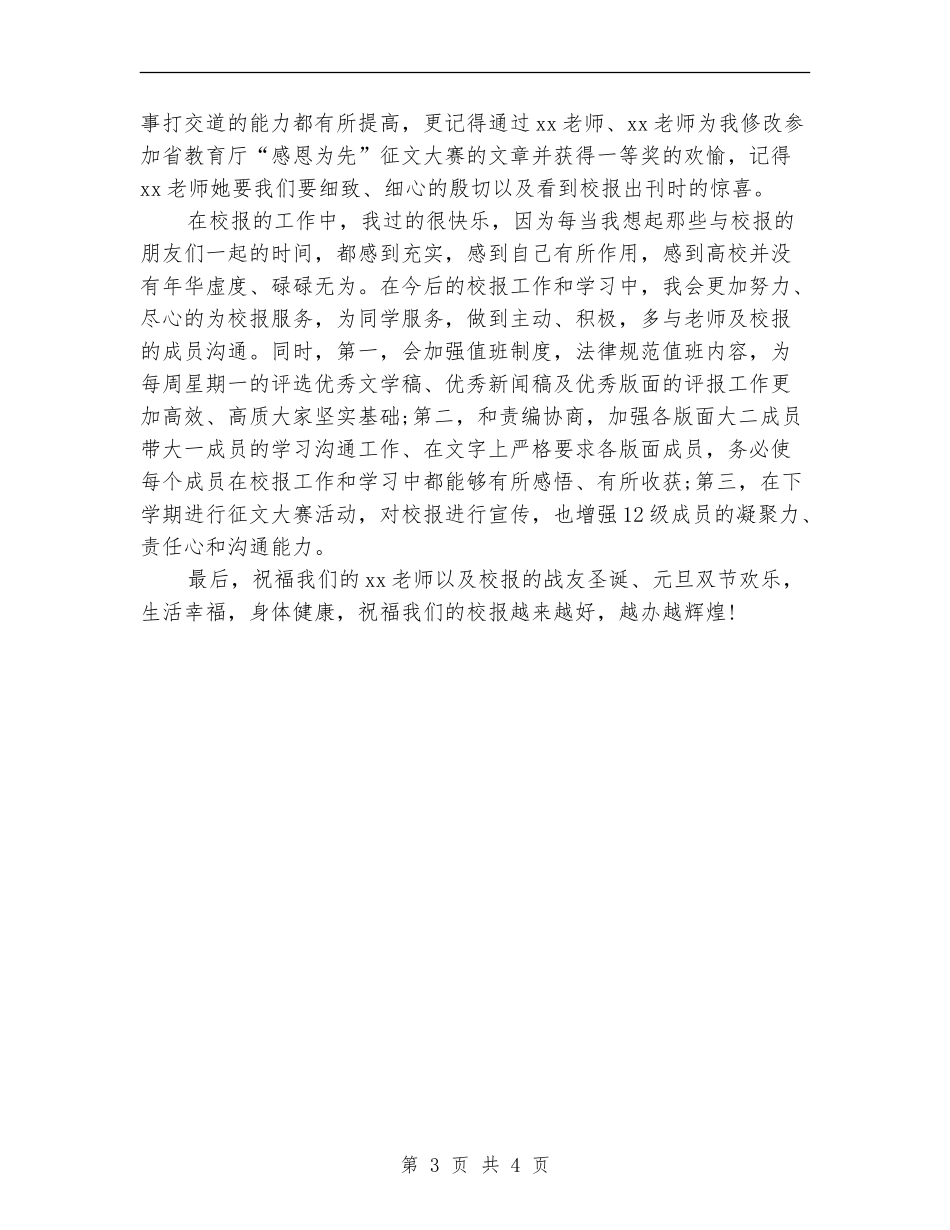 事打交道的能力都有所提高，更记得通过xx老师、xx老师为我修改参加省教育厅“感恩为先”征文大赛的文章并获得一等奖的欢愉，记得xx老师她要我们要细致、细心的殷切以及看到校报出刊时的惊喜。

在校报的工作中，我过的很快乐，因为每当我想起那些与校报的朋友们一起的时间，都感到充实，感到自己有所作用，感到高校并没有年华虚度、碌碌无为。在今后的校报工作和学习中，我会更加努力、尽心的为校报服务，为同学服务，做到主动、积极，多与老师及校报的成员沟通。同时，第一，会加强值班制度，法律规范值班内容，为每周星期一的评选优秀文学稿、优秀新闻稿及优秀版面的评报工作更加高效、高质大家坚实基础;第二，和责编协商，加强各版面大二成员带大一成员的学习沟通工作、在文字上严格要求各版面成员，务必使每个成员在校报工作和学习中都能够有所感悟、有所收获;第三，在下学期进行征文大赛活动，对校报进行宣传，也增强12级成员的凝聚力、责任心和沟通能力。

最后，祝福我们的xx老师以及校报的战友圣诞、元旦双节欢乐，生活幸福，身体健康，祝福我们的校报越来越好，越办越辉煌!

第 3 页 共 4 页